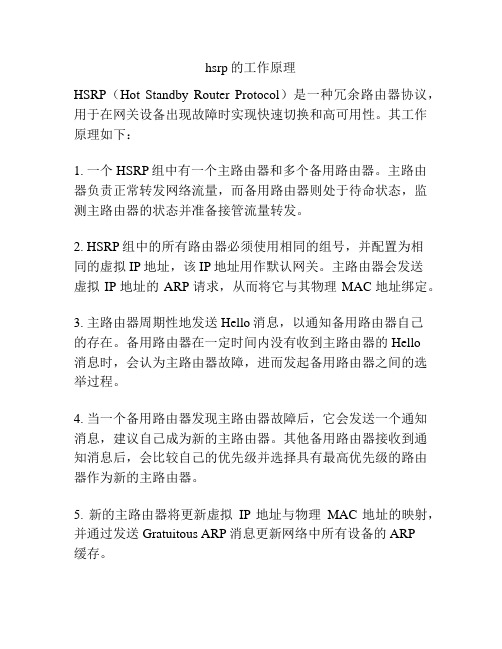 hsrp 的工作原理

HSRP（Hot Standby Router Protocol）是一种冗余路由器协议，用于在网关设备出现故障时实现快速切换和高可用性。其工作原理如下：

1. 一个 HSRP 组中有一个主路由器和多个备用路由器。主路由器负责正常转发网络流量，而备用路由器则处于待命状态，监测主路由器的状态并准备接管流量转发。

2. HSRP 组中的所有路由器必须使用相同的组号，并配置为相同的虚拟 IP 地址，该 IP 地址用作默认网关。主路由器会发送虚拟 IP 地址的 ARP 请求，从而将它与其物理 MAC 地址绑定。

3. 主路由器周期性地发送 Hello 消息，以通知备用路由器自己的存在。备用路由器在一定时间内没有收到主路由器的 Hello 消息时，会认为主路由器故障，进而发起备用路由器之间的选举过程。

4. 当一个备用路由器发现主路由器故障后，它会发送一个通知消息，建议自己成为新的主路由器。其他备用路由器接收到通知消息后，会比较自己的优先级并选择具有最高优先级的路由器作为新的主路由器。

5. 新的主路由器将更新虚拟 IP 地址与物理 MAC 地址的映射，并通过发送 Gratuitous ARP 消息更新网络中所有设备的 ARP 缓存。